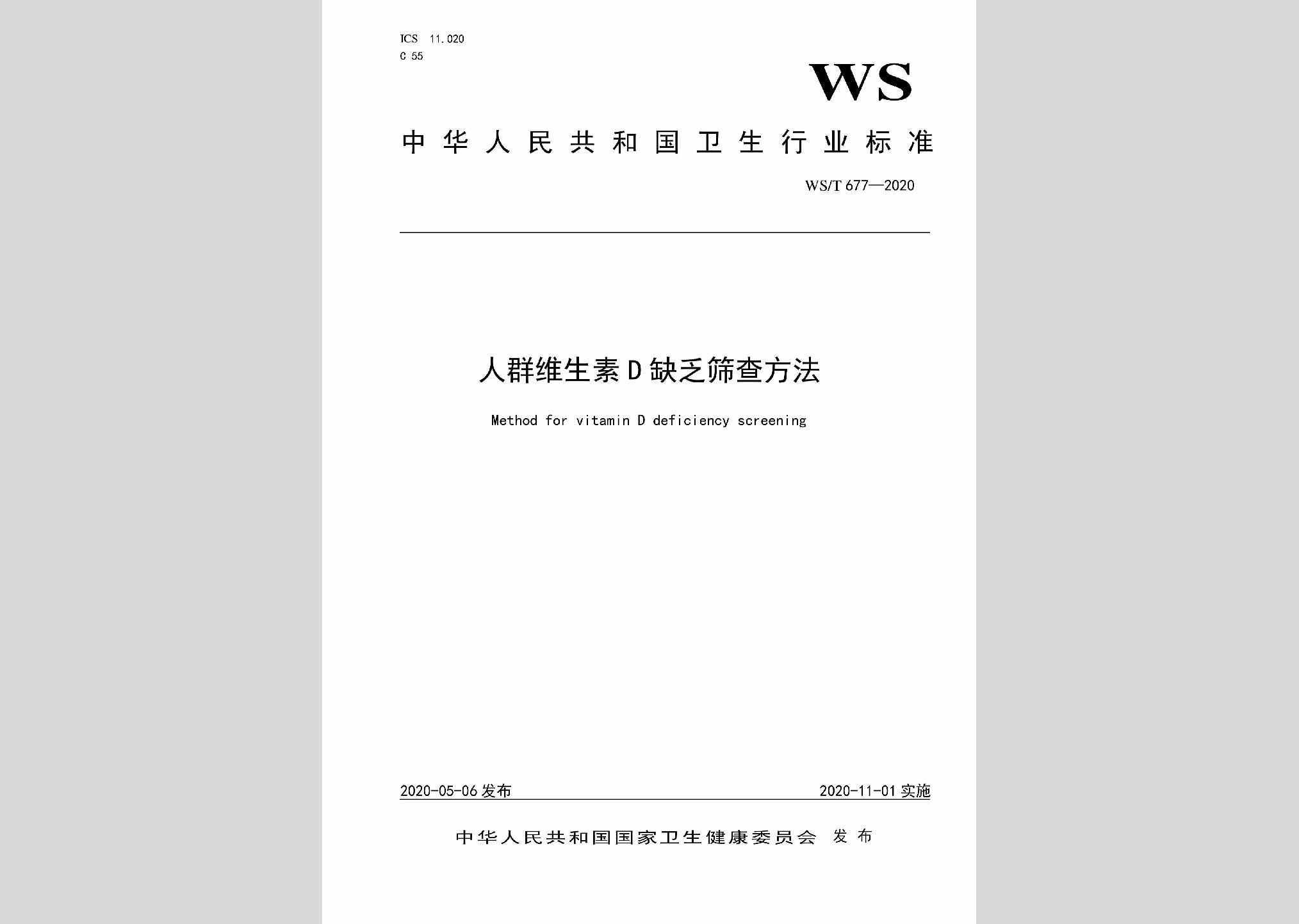 ICS 11.020
C 55

WS

中华人民共和国卫生行业标准

WS/T 677—2020

人群维生素D缺乏筛查方法

Method for vitamin D deficiency screening

2020-05-06 发布

2020-11-01 实施

中华人民共和国国家卫生健康委员会 发布